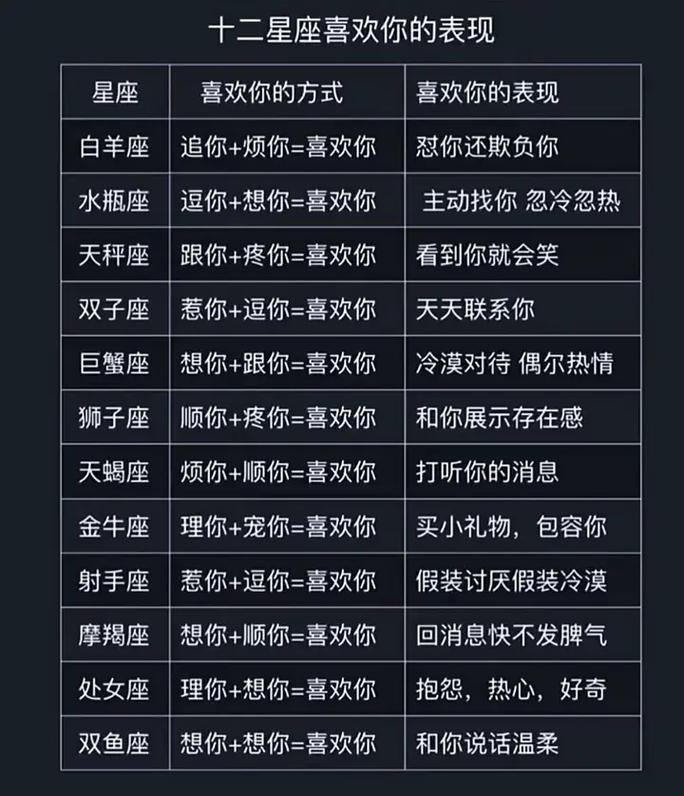 十二星座喜欢你的表现

| 星座 | 喜欢你的方式 | 喜欢你的表现 |
|---|---|---|
| 白羊座 | 追你+烦你=喜欢你 | 怼你还欺负你 |
| 水瓶座 | 逗你+想你=喜欢你 | 主动找你 忽冷忽热 |
| 天秤座 | 跟你+疼你=喜欢你 | 看到你就会笑 |
| 双子座 | 惹你+逗你=喜欢你 | 天天联系你 |
| 巨蟹座 | 想你+跟你=喜欢你 | 冷漠对待 偶尔热情 |
| 狮子座 | 顺你+疼你=喜欢你 | 和你展示存在感 |
| 天蝎座 | 烦你+顺你=喜欢你 | 打听你的消息 |
| 金牛座 | 理你+宠你=喜欢你 | 买小礼物，包容你 |
| 射手座 | 惹你+逗你=喜欢你 | 假装讨厌假装冷漠 |
| 摩羯座 | 想你+顺你=喜欢你 | 回消息快不发脾气 |
| 处女座 | 理你+想你=喜欢你 | 抱怨，热心，好奇 |
| 双鱼座 | 想你+想你=喜欢你 | 和你说话温柔 |